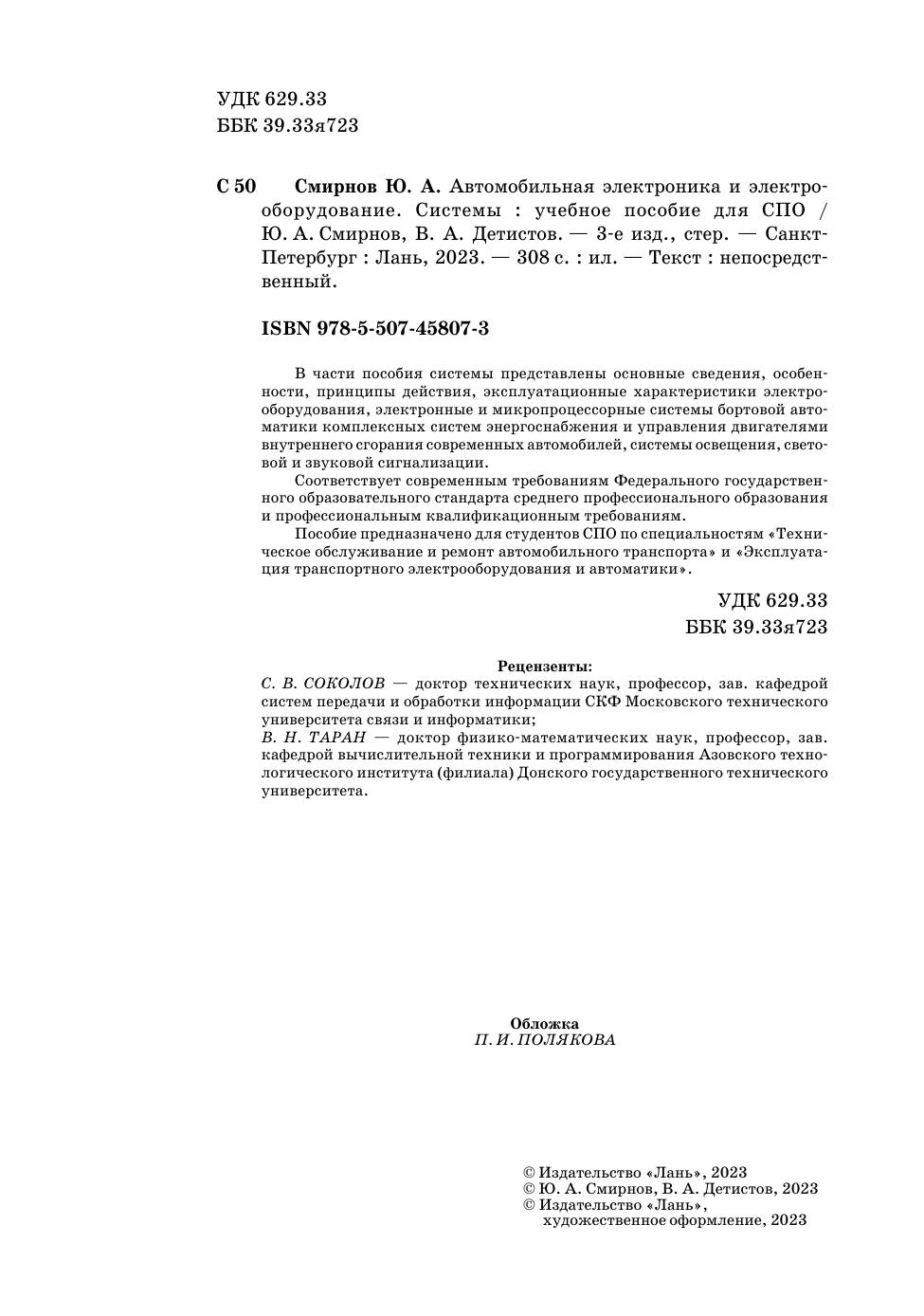 УДК 629.33
ББК 39.33я723

С 50 Смирнов Ю. А. Автомобильная электроника и электрооборудование. Системы : учебное пособие для СПО / Ю. А. Смирнов, В. А. Детистов. — 3-е изд., стер. — Санкт-Петербург : Лань, 2023. — 308 с. : ил. — Текст : непосредственный.

ISBN 978-5-507-45807-3

В части пособия системы представлены основные сведения, особенности, принципы действия, эксплуатационные характеристики электрооборудования, электронные и микропроцессорные системы бортовой автоматики комплексных систем энергоснабжения и управления двигателями внутреннего сгорания современных автомобилей, системы освещения, световой и звуковой сигнализации.

Соответствует современным требованиям Федерального государственного образовательного стандарта среднего профессионального образования и профессиональным квалификационным требованиям.

Пособие предназначено для студентов СПО по специальностям «Техническое обслуживание и ремонт автомобильного транспорта» и «Эксплуатация транспортного электрооборудования и автоматики».

УДК 629.33
ББК 39.33я723

Рецензенты:
С. В. СОКОЛОВ — доктор технических наук, профессор, зав. кафедрой систем передачи и обработки информации СКФ Московского технического университета связи и информатики;
В. Н. ТАРАН — доктор физико-математических наук, профессор, зав. кафедрой вычислительной техники и программирования Азовского технологического института (филиала) Донского государственного технического университета.

Обложка
П. И. ПОЛЯКОВА

© Издательство «Лань», 2023
© Ю. А. Смирнов, В. А. Детистов, 2023
© Издательство «Лань», художественное оформление, 2023